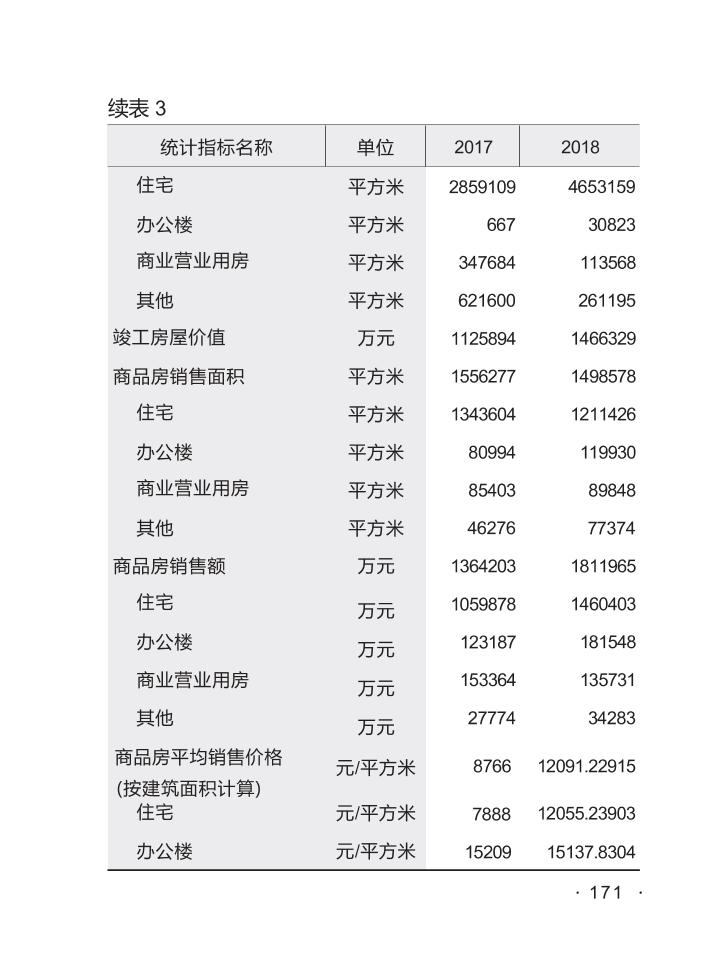 续表 3

| 统计指标名称 | 单位 | 2017 | 2018 |
|---|---|---|---|
| 住宅 | 平方米 | 2859109 | 4653159 |
| 办公楼 | 平方米 | 667 | 30823 |
| 商业营业用房 | 平方米 | 347684 | 113568 |
| 其他 | 平方米 | 621600 | 261195 |
| 竣工房屋价值 | 万元 | 1125894 | 1466329 |
| 商品房销售面积 | 平方米 | 1556277 | 1498578 |
| 住宅 | 平方米 | 1343604 | 1211426 |
| 办公楼 | 平方米 | 80994 | 119930 |
| 商业营业用房 | 平方米 | 85403 | 89848 |
| 其他 | 平方米 | 46276 | 77374 |
| 商品房销售额 | 万元 | 1364203 | 1811965 |
| 住宅 | 万元 | 1059878 | 1460403 |
| 办公楼 | 万元 | 123187 | 181548 |
| 商业营业用房 | 万元 | 153364 | 135731 |
| 其他 | 万元 | 27774 | 34283 |
| 商品房平均销售价格 (按建筑面积计算) | 元/平方米 | 8766 | 12091.22915 |
| 住宅 | 元/平方米 | 7888 | 12055.23903 |
| 办公楼 | 元/平方米 | 15209 | 15137.8304 |

· 171 ·